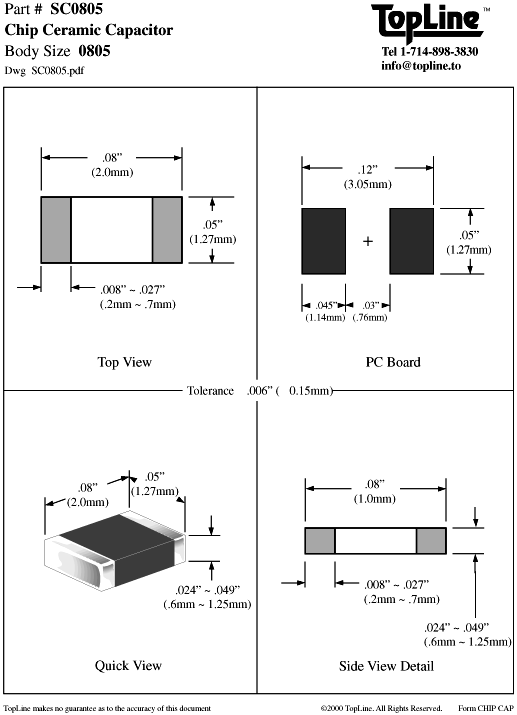 Part # SC0805
Chip Ceramic Capacitor
Body Size 0805
Dwg SC0805.pdf

TopLine™
Tel 1-714-898-3830
info@topline.to

.08"
(2.0mm)

.05"
(1.27mm)

.008" ~ .027"
(.2mm ~ .7mm)

Top View

.12"
(3.05mm)

+

.05"
(1.27mm)

.045"
(1.14mm)

.03"
(.76mm)

PC Board

Tolerance .006" ( 0.15mm)

.08"
(2.0mm)

.05"
(1.27mm)

.024" ~ .049"
(.6mm ~ 1.25mm)

Quick View

.08"
(1.0mm)

.008" ~ .027"
(.2mm ~ .7mm)

.024" ~ .049"
(.6mm ~ 1.25mm)

Side View Detail

TopLine makes no guarantee as to the accuracy of this document

©2000 TopLine. All Rights Reserved. Form CHIP CAP